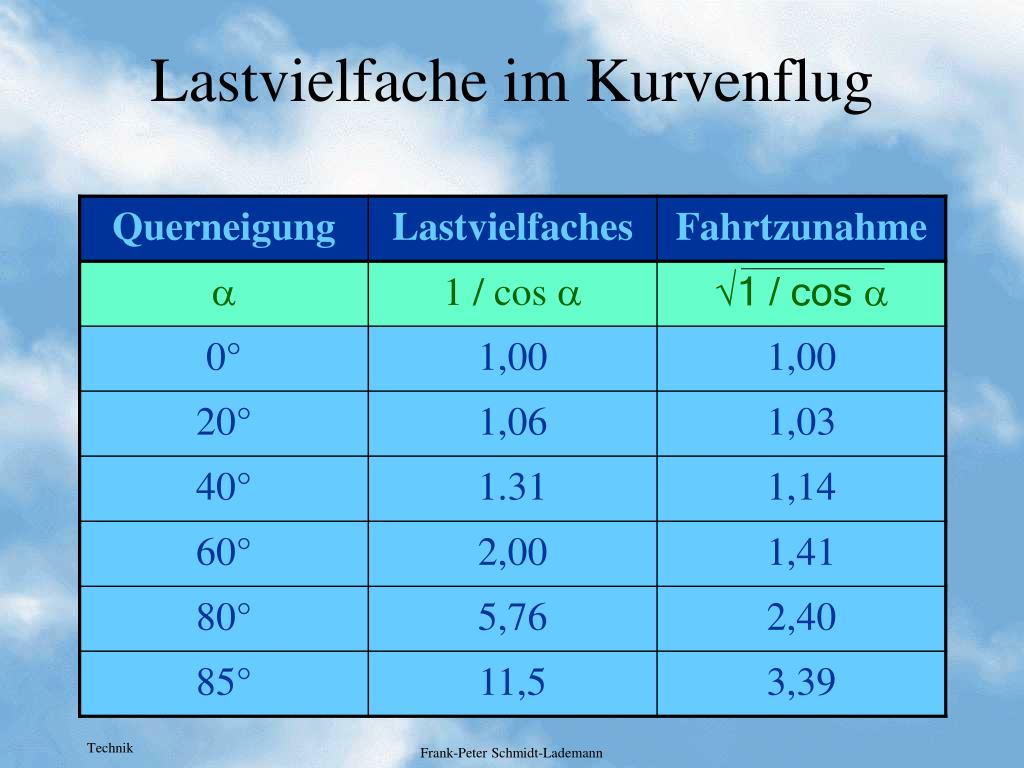 Lastvielfache im Kurvenflug

| Querneigung | Lastvielfaches | Fahrtzunahme |
|---|---|---|
| $\alpha$ | $1 / \cos \alpha$ | $\sqrt{1 / \cos \alpha}$ |
| 0° | 1,00 | 1,00 |
| 20° | 1,06 | 1,03 |
| 40° | 1.31 | 1,14 |
| 60° | 2,00 | 1,41 |
| 80° | 5,76 | 2,40 |
| 85° | 11,5 | 3,39 |

Technik

Frank-Peter Schmidt-Lademann